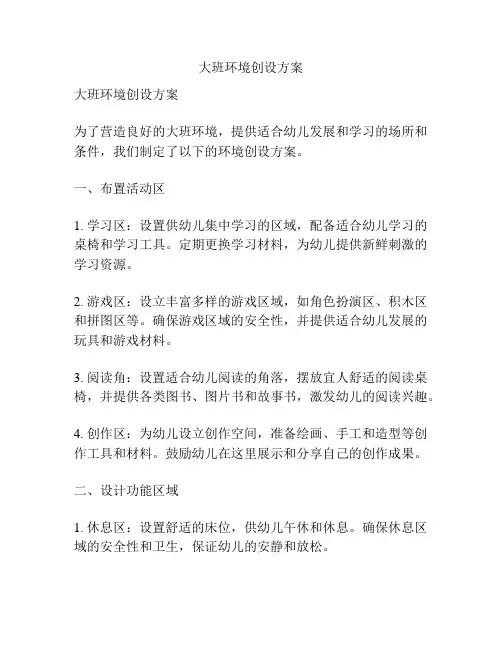 大班环境创设方案

大班环境创设方案

为了营造良好的大班环境，提供适合幼儿发展和学习的场所和条件，我们制定了以下的环境创设方案。

一、布置活动区

1. 学习区：设置供幼儿集中学习的区域，配备适合幼儿学习的桌椅和学习工具。定期更换学习材料，为幼儿提供新鲜刺激的学习资源。

2. 游戏区：设立丰富多样的游戏区域，如角色扮演区、积木区和拼图区等。确保游戏区域的安全性，并提供适合幼儿发展的玩具和游戏材料。

3. 阅读角：设置适合幼儿阅读的角落，摆放宜人舒适的阅读桌椅，并提供各类图书、图片书和故事书，激发幼儿的阅读兴趣。

4. 创作区：为幼儿设立创作空间，准备绘画、手工和造型等创作工具和材料。鼓励幼儿在这里展示和分享自己的创作成果。

二、设计功能区域

1. 休息区：设置舒适的床位，供幼儿午休和休息。确保休息区域的安全性和卫生，保证幼儿的安静和放松。